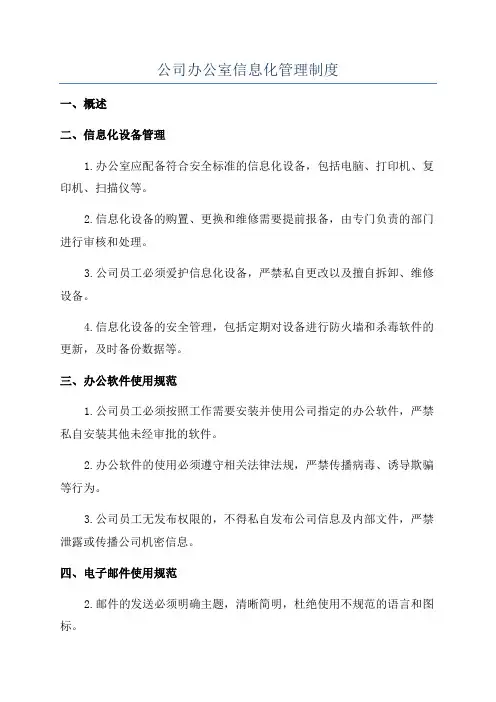 公司办公室信息化管理制度

一、概述

二、信息化设备管理

1.办公室应配备符合安全标准的信息化设备，包括电脑、打印机、复印机、扫描仪等。

2.信息化设备的购置、更换和维修需要提前报备，由专门负责的部门进行审核和处理。

3.公司员工必须爱护信息化设备，严禁私自更改以及擅自拆卸、维修设备。

4.信息化设备的安全管理，包括定期对设备进行防火墙和杀毒软件的更新，及时备份数据等。

三、办公软件使用规范

1.公司员工必须按照工作需要安装并使用公司指定的办公软件，严禁私自安装其他未经审批的软件。

2.办公软件的使用必须遵守相关法律法规，严禁传播病毒、诱导欺骗等行为。

3.公司员工无发布权限的，不得私自发布公司信息及内部文件，严禁泄露或传播公司机密信息。

四、电子邮件使用规范

2.邮件的发送必须明确主题，清晰简明，杜绝使用不规范的语言和图标。